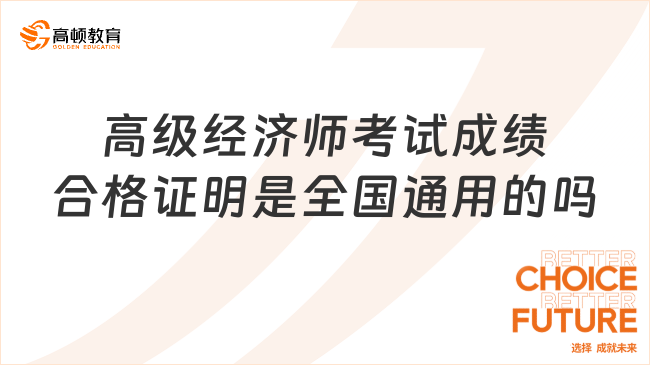 高顿教育
GOLDEN EDUCATION

高级经济师考试成绩
合格证明是全国通用的吗

BETTER
CHOICE
BETTER
FUTURE
选择 成就未来